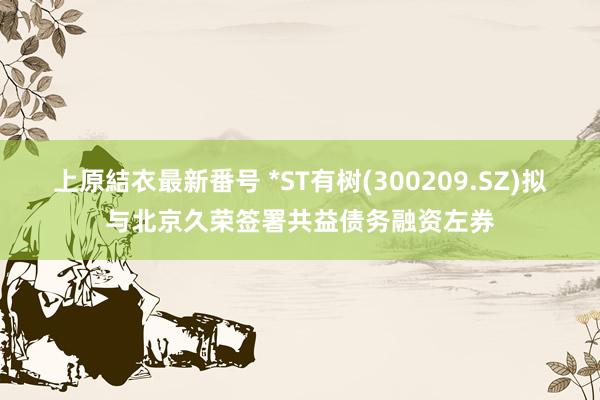 上原結衣最新番号 *ST有树(300209.SZ)拟与北京久荣签署共益债务融资左券